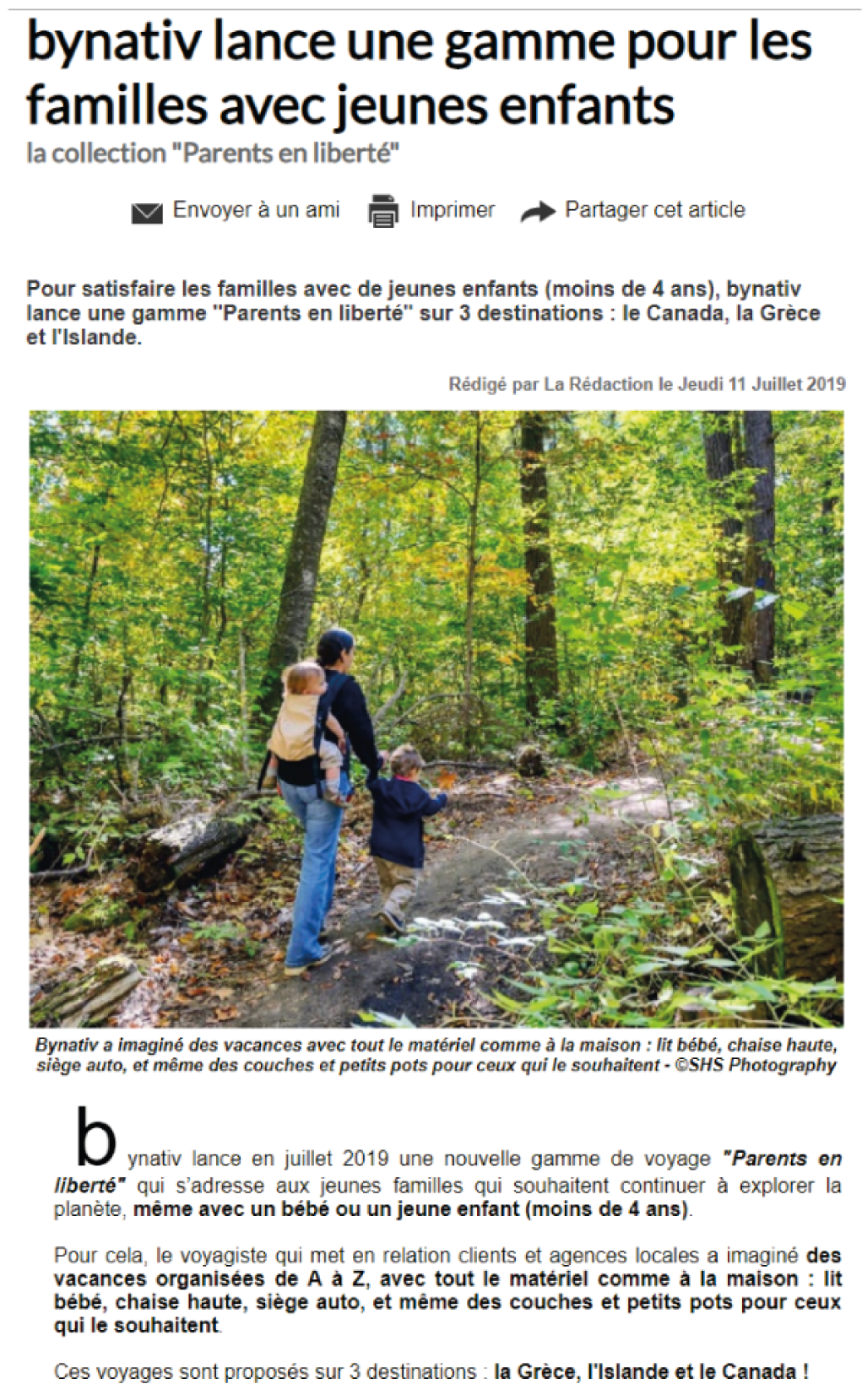 bynativ lance une gamme pour les familles avec jeunes enfants

la collection "Parents en liberté"

Envoyer à un ami Imprimer Partager cet article

Pour satisfaire les familles avec de jeunes enfants (moins de 4 ans), bynativ lance une gamme "Parents en liberté" sur 3 destinations : le Canada, la Grèce et l'Islande.

Rédigé par La Rédaction le Jeudi 11 Juillet 2019

Bynativ a imaginé des vacances avec tout le matériel comme à la maison : lit bébé, chaise haute, siège auto, et même des couches et petits pots pour ceux qui le souhaitent - ©SHS Photography

bynativ lance en juillet 2019 une nouvelle gamme de voyage "Parents en liberté" qui s'adresse aux jeunes familles qui souhaitent continuer à explorer la planète, même avec un bébé ou un jeune enfant (moins de 4 ans).

Pour cela, le voyagiste qui met en relation clients et agences locales a imaginé des vacances organisées de A à Z, avec tout le matériel comme à la maison : lit bébé, chaise haute, siège auto, et même des couches et petits pots pour ceux qui le souhaitent.

Ces voyages sont proposés sur 3 destinations : la Grèce, l'Islande et le Canada !